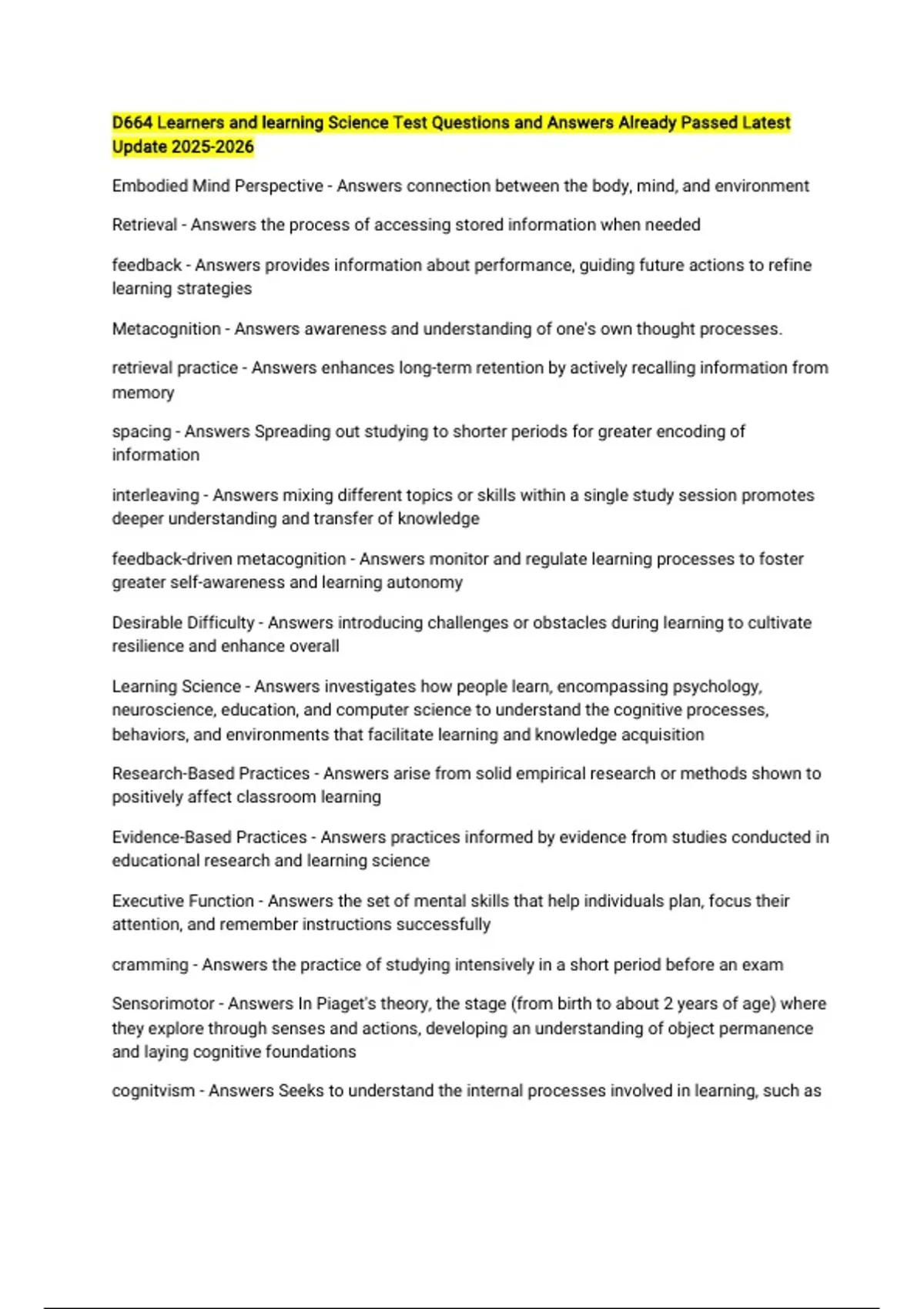 D664 Learners and learning Science Test Questions and Answers Already Passed Latest Update 2025-2026

Embodied Mind Perspective - Answers connection between the body, mind, and environment

Retrieval - Answers the process of accessing stored information when needed

feedback - Answers provides information about performance, guiding future actions to refine learning strategies

Metacognition - Answers awareness and understanding of one's own thought processes.

retrieval practice - Answers enhances long-term retention by actively recalling information from memory

spacing - Answers Spreading out studying to shorter periods for greater encoding of information

interleaving - Answers mixing different topics or skills within a single study session promotes deeper understanding and transfer of knowledge

feedback-driven metacognition - Answers monitor and regulate learning processes to foster greater self-awareness and learning autonomy

Desirable Difficulty - Answers introducing challenges or obstacles during learning to cultivate resilience and enhance overall

Learning Science - Answers investigates how people learn, encompassing psychology, neuroscience, education, and computer science to understand the cognitive processes, behaviors, and environments that facilitate learning and knowledge acquisition

Research-Based Practices - Answers arise from solid empirical research or methods shown to positively affect classroom learning

Evidence-Based Practices - Answers practices informed by evidence from studies conducted in educational research and learning science

Executive Function - Answers the set of mental skills that help individuals plan, focus their attention, and remember instructions successfully

cramming - Answers the practice of studying intensively in a short period before an exam

Sensorimotor - Answers In Piaget's theory, the stage (from birth to about 2 years of age) where they explore through senses and actions, developing an understanding of object permanence and laying cognitive foundations

cognitvism - Answers Seeks to understand the internal processes involved in learning, such as